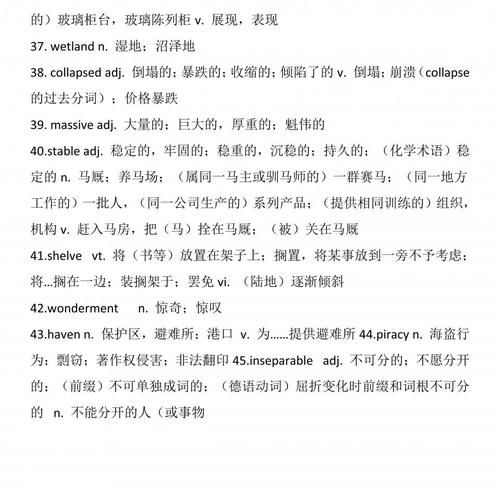 的）玻璃柜台，玻璃陈列柜 v. 展现，表现

37. wetland n. 湿地；沼泽地

38. collapsed adj. 倒塌的；暴跌的；收缩的；倾陷了的 v. 倒塌；崩溃（collapse 的过去分词）；价格暴跌

39. massive adj. 大量的；巨大的，厚重的；魁伟的

40.stable adj. 稳定的，牢固的；稳重的，沉稳的；持久的；（化学术语）稳定的 n. 马厩；养马场；（属同一马主或驯马师的）一群赛马；（同一地方工作的）一批人，（同一公司生产的）系列产品；（提供相同训练的）组织，机构 v. 赶入马房，把（马）拴在马厩；（被）关在马厩

41.shelve vt. 将（书等）放置在架子上；搁置，将某事放到一旁不予考虑；将…搁在一边；装搁架于；罢免 vi. （陆地）逐渐倾斜

42.wonderment n. 惊奇；惊叹

43.haven n. 保护区，避难所；港口 v. 为……提供避难所 44.piracy n. 海盗行为；剽窃；著作权侵害；非法翻印 45.inseparable adj. 不可分的；不愿分开的；（前缀）不可单独成词的；（德语动词）屈折变化时前缀和词根不可分的 n. 不能分开的人（或事物